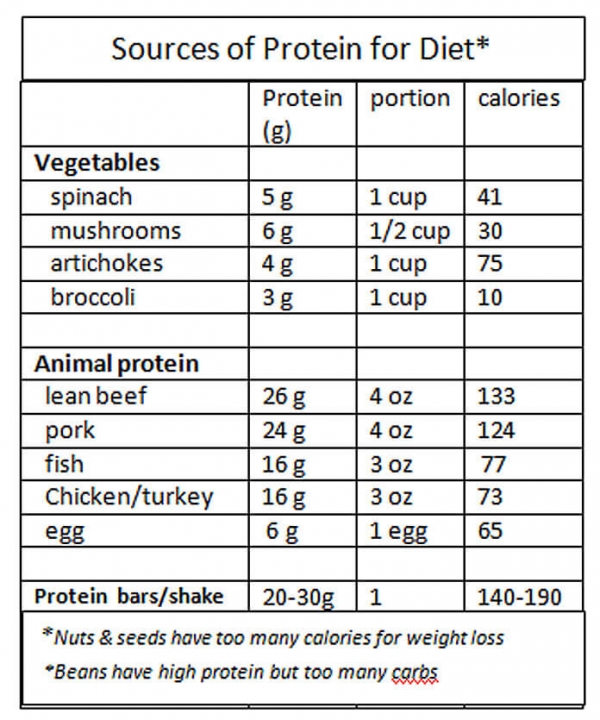 Sources of Protein for Diet*

| | Protein (g) | portion | calories |
|---|---|---|---|
| **Vegetables** | | | |
| spinach | 5 g | 1 cup | 41 |
| mushrooms | 6 g | 1/2 cup | 30 |
| artichokes | 4 g | 1 cup | 75 |
| broccoli | 3 g | 1 cup | 10 |
| | | | |
| **Animal protein** | | | |
| lean beef | 26 g | 4 oz | 133 |
| pork | 24 g | 4 oz | 124 |
| fish | 16 g | 3 oz | 77 |
| Chicken/turkey | 16 g | 3 oz | 73 |
| egg | 6 g | 1 egg | 65 |
| | | | |
| **Protein bars/shake** | 20-30g | 1 | 140-190 |

*Nuts & seeds have too many calories for weight loss

*Beans have high protein but too many carbs